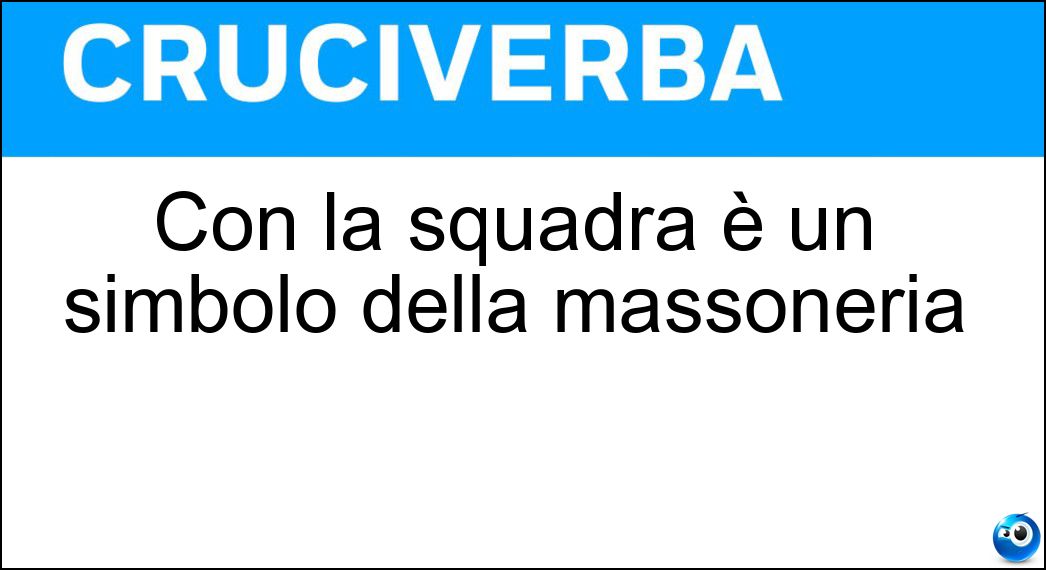 CRUCIVERBA

Con la squadra è un simbolo della massoneria